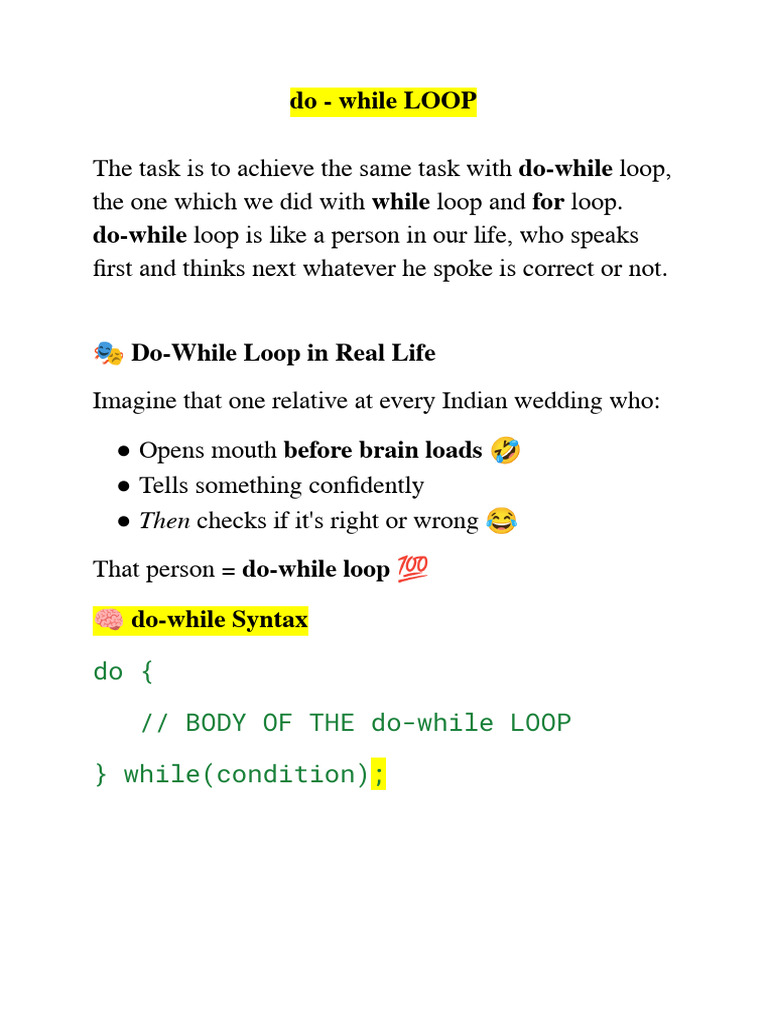 do - while LOOP

The task is to achieve the same task with do-while loop, the one which we did with while loop and for loop. do-while loop is like a person in our life, who speaks first and thinks next whatever he spoke is correct or not.

🎭 Do-While Loop in Real Life

Imagine that one relative at every Indian wedding who:

• Opens mouth before brain loads 🤣
• Tells something confidently
• Then checks if it's right or wrong 😂

That person = do-while loop 💯

🧠 do-while Syntax

do {
   // BODY OF THE do-while LOOP
} while(condition);